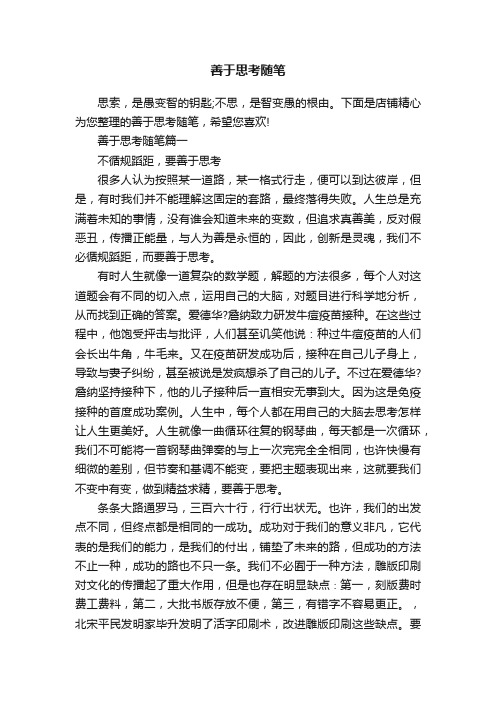 善于思考随笔

思索，是愚变智的钥匙;不思，是智变愚的根由。下面是店铺精心为您整理的善于思考随笔，希望您喜欢!

善于思考随笔篇一

不循规蹈距，要善于思考

很多人认为按照某一道路，某一格式行走，便可以到达彼岸，但是，有时我们并不能理解这固定的套路，最终落得失败。人生总是充满着未知的事情，没有谁会知道未来的变数，但追求真善美，反对假恶丑，传播正能量，与人为善是永恒的，因此，创新是灵魂，我们不必循规蹈距，而要善于思考。

有时人生就像一道复杂的数学题，解题的方法很多，每个人对这道题会有不同的切入点，运用自己的大脑，对题目进行科学地分析，从而找到正确的答案。爱德华?詹纳致力研发牛痘疫苗接种。在这些过程中，他饱受抨击与批评，人们甚至讥笑他说：种过牛痘疫苗的人们会长出牛角，牛毛来。又在疫苗研发成功后，接种在自己儿子身上，导致与妻子纠纷，甚至被说是发疯想杀了自己的儿子。不过在爱德华?詹纳坚持接种下，他的儿子接种后一直相安无事到大。因为这是免疫接种的首度成功案例。人生中，每个人都在用自己的大脑去思考怎样让人生更美好。人生就像一曲循环往复的钢琴曲，每天都是一次循环，我们不可能将一首钢琴曲弹奏的与上一次完完全全相同，也许快慢有细微的差别，但节奏和基调不能变，要把主题表现出来，这就要我们不变中有变，做到精益求精，要善于思考。

条条大路通罗马，三百六十行，行行出状元。也许，我们的出发点不同，但终点都是相同的一成功。成功对于我们的意义非凡，它代表的是我们的能力，是我们的付出，铺垫了未来的路，但成功的方法不止一种，成功的路也不只一条。我们不必囿于一种方法，雕版印刷对文化的传播起了重大作用，但是也存在明显缺点：第一，刻版费时费工费料，第二，大批书版存放不便，第三，有错字不容易更正。，北宋平民发明家毕升发明了活字印刷术，改进雕版印刷这些缺点。要